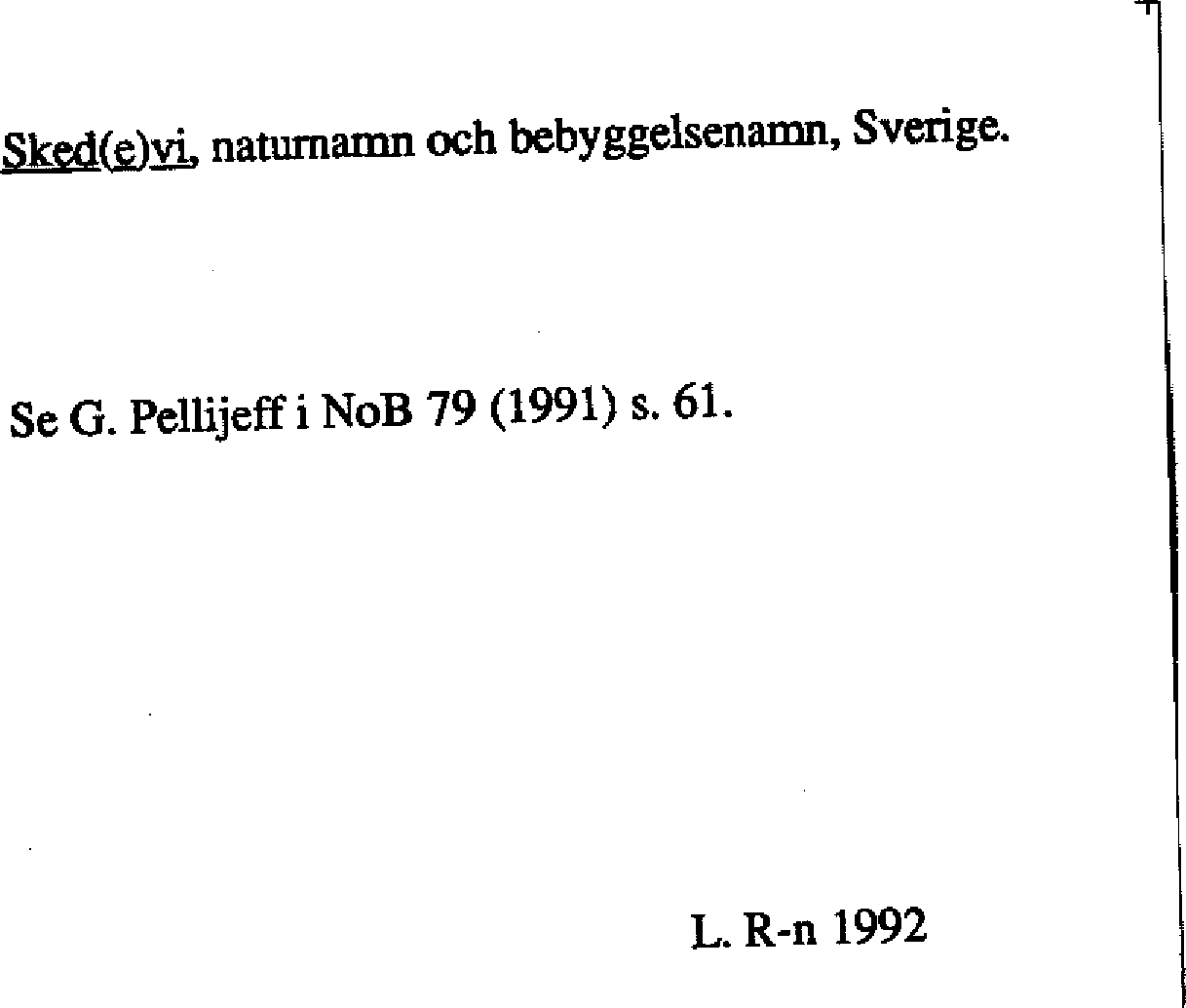 Sked(e)vi, naturnamn och bebyggelsenamn, Sverige.

Se G. Pellijeff i NoB 79 (1991) s. 61.

L. R-n 1992